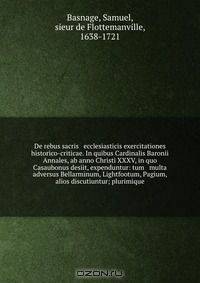 Basnage, Samuel, sieur de Flottemanville, 1638-1721

De rebus sacris ecclesiasticis exercitationes historico-criticae. In quibus Cardinalis Baronii Annales, ab anno Christi XXXV, in quo Casaubonus desiit, expenduntur: tum multa adversus Bellarminum, Lightfootum, Pagium, alios discutiuntur: plurimique

OZON.ru